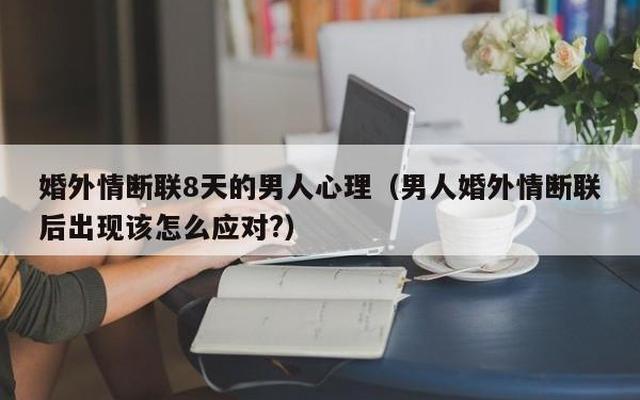 婚外情断联8天的男人心理（男人婚外情断联后出现该怎么应对?)